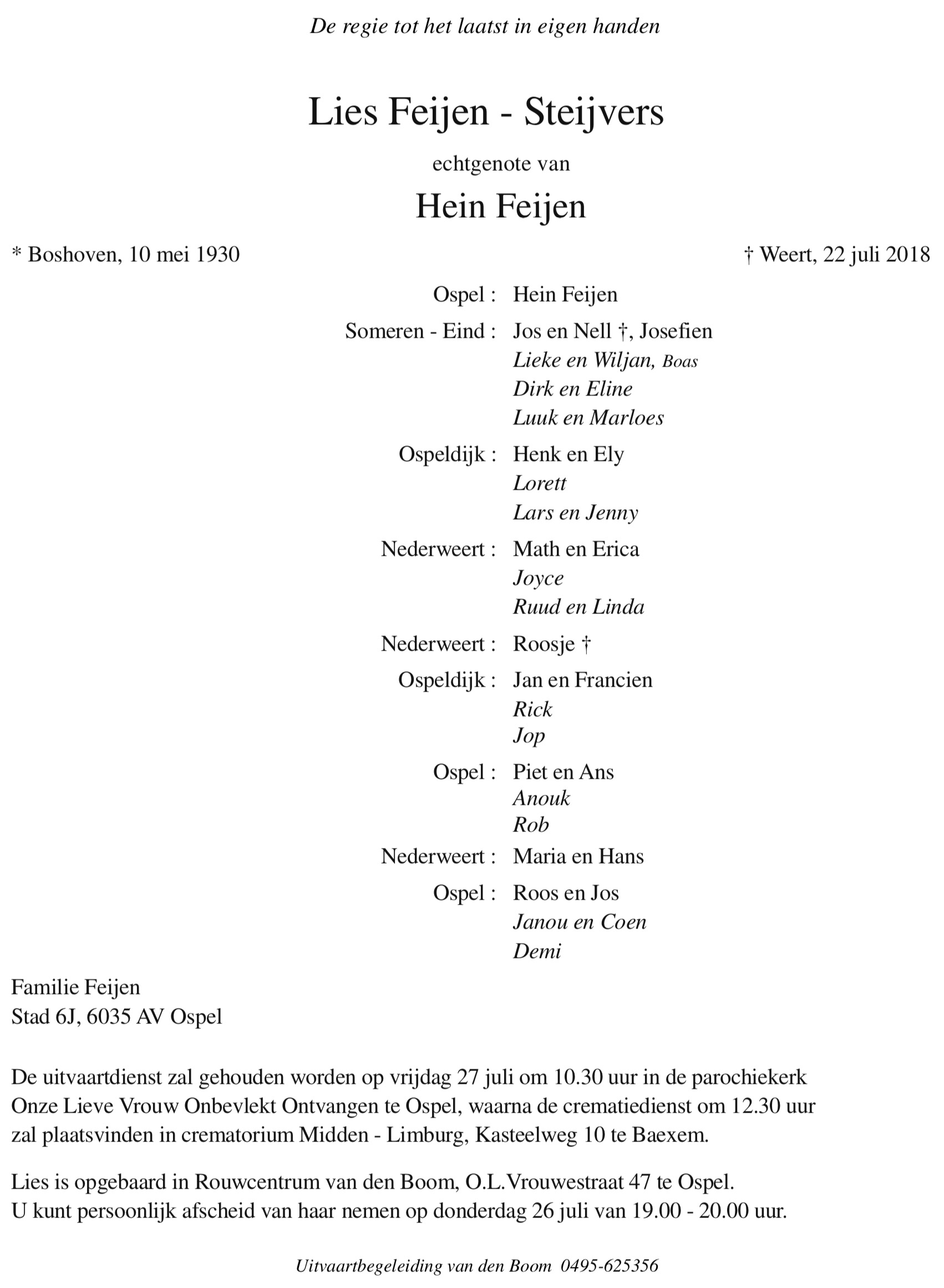 De regie tot het laatst in eigen handen

Lies Feijen - Steijvers

echtgenote van

Hein Feijen

* Boshoven, 10 mei 1930

† Weert, 22 juli 2018

Ospel : Hein Feijen

Someren - Eind : Jos en Nell †, Josefien
Lieke en Wiljan, Boas
Dirk en Eline
Luuk en Marloes

Ospeldijk : Henk en Ely
Lorett
Lars en Jenny

Nederweert : Math en Erica
Joyce
Ruud en Linda

Nederweert : Roosje †

Ospeldijk : Jan en Francien
Rick
Jop

Ospel : Piet en Ans
Anouk
Rob

Nederweert : Maria en Hans

Ospel : Roos en Jos
Janou en Coen
Demi

Familie Feijen
Stad 6J, 6035 AV Ospel

De uitvaartdienst zal gehouden worden op vrijdag 27 juli om 10.30 uur in de parochiekerk Onze Lieve Vrouw Onbevlekt Ontvangen te Ospel, waarna de crematiedienst om 12.30 uur zal plaatsvinden in crematorium Midden - Limburg, Kasteelweg 10 te Baexem.

Lies is opgebaard in Rouwcentrum van den Boom, O.L.Vrouwestraat 47 te Ospel.
U kunt persoonlijk afscheid van haar nemen op donderdag 26 juli van 19.00 - 20.00 uur.

Uitvaartbegeleiding van den Boom 0495-625356